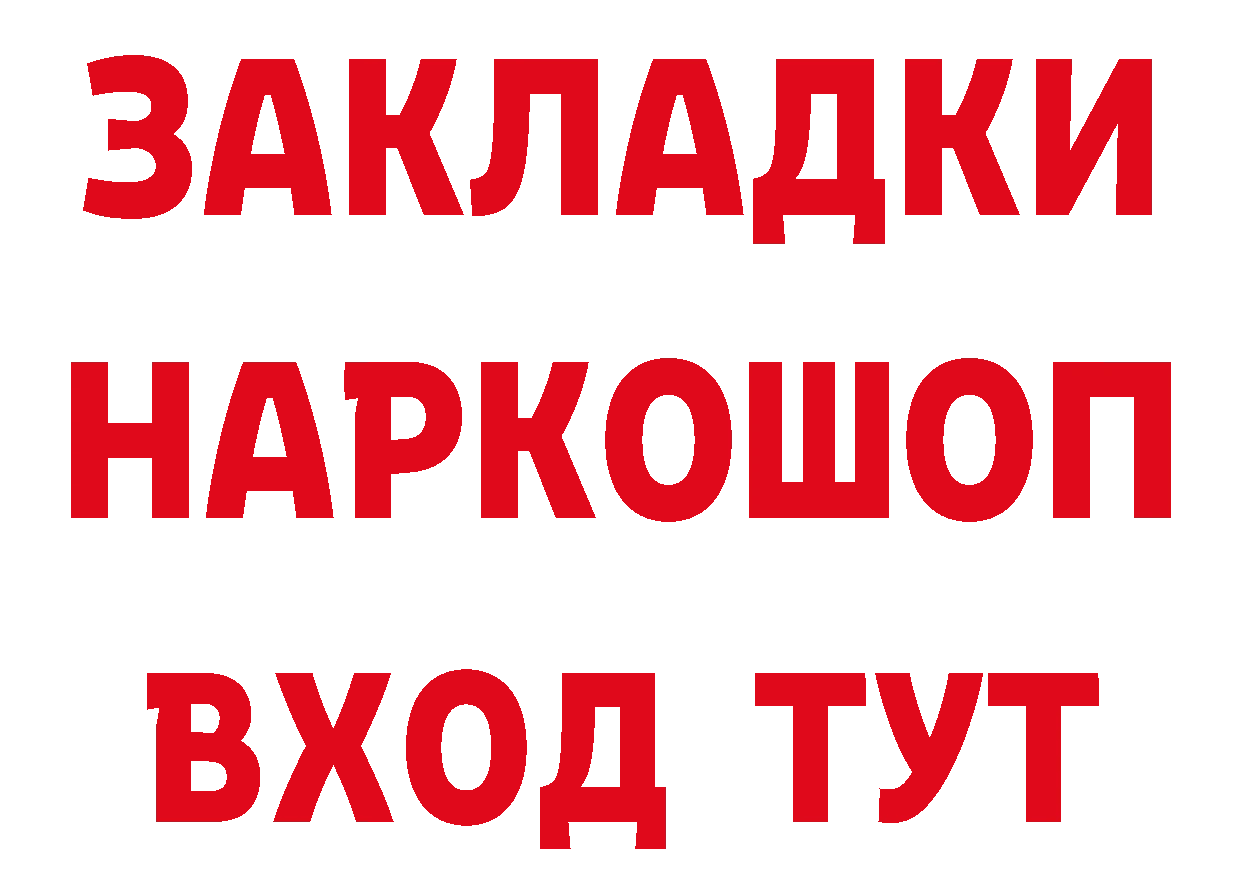 ЗАКЛАДКИ НАРКОШОП ВХОД ТУТ